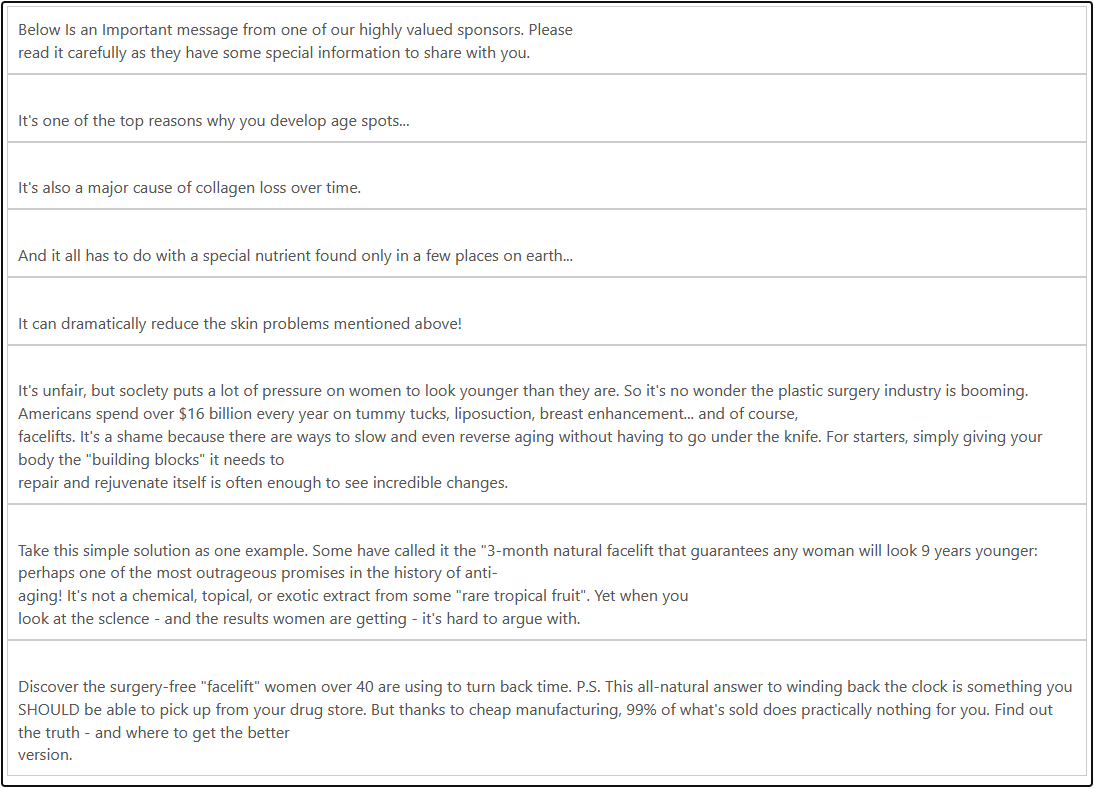 Below Is an Important message from one of our highly valued sponsors. Please read it carefully as they have some special information to share with you.

It's one of the top reasons why you develop age spots...

It's also a major cause of collagen loss over time.

And it all has to do with a special nutrient found only in a few places on earth...

It can dramatically reduce the skin problems mentioned above!

It's unfair, but soclety puts a lot of pressure on women to look younger than they are. So it's no wonder the plastic surgery industry is booming. Americans spend over $16 billion every year on tummy tucks, liposuction, breast enhancement... and of course, facelifts. It's a shame because there are ways to slow and even reverse aging without having to go under the knife. For starters, simply giving your body the "building blocks" it needs to repair and rejuvenate itself is often enough to see incredible changes.

Take this simple solution as one example. Some have called it the "3-month natural facelift that guarantees any woman will look 9 years younger: perhaps one of the most outrageous promises in the history of anti-aging! It's not a chemical, topical, or exotic extract from some "rare tropical fruit". Yet when you look at the sclence - and the results women are getting - it's hard to argue with.

Discover the surgery-free "facelift" women over 40 are using to turn back time. P.S. This all-natural answer to winding back the clock is something you SHOULD be able to pick up from your drug store. But thanks to cheap manufacturing, 99% of what's sold does practically nothing for you. Find out the truth - and where to get the better version.